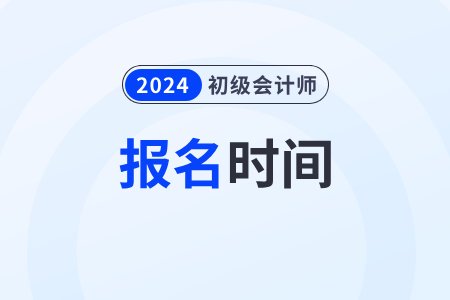 2024 初级会计师

报名时间